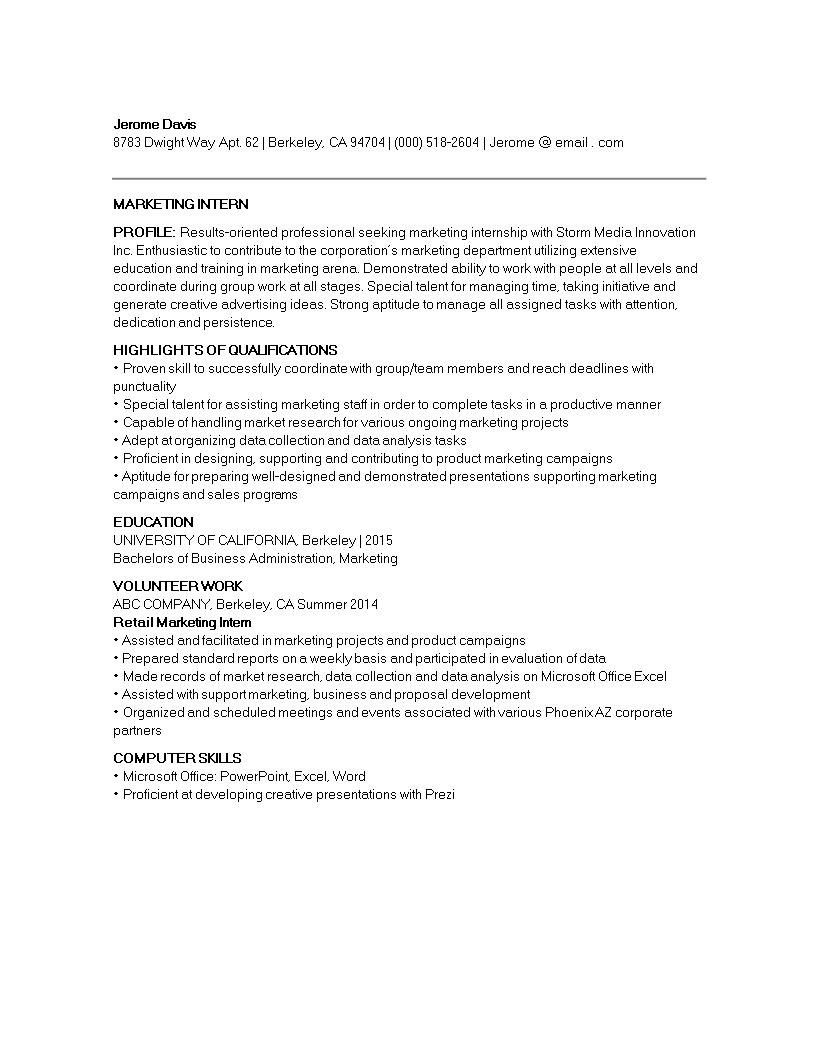 Jerome Davis
8783 Dwight Way Apt. 62 | Berkeley, CA 94704 | (000) 518-2604 | Jerome @ email . com

MARKETING INTERN

PROFILE: Results-oriented professional seeking marketing internship with Storm Media Innovation Inc. Enthusiastic to contribute to the corporation's marketing department utilizing extensive education and training in marketing arena. Demonstrated ability to work with people at all levels and coordinate during group work at all stages. Special talent for managing time, taking initiative and generate creative advertising ideas. Strong aptitude to manage all assigned tasks with attention, dedication and persistence.

HIGHLIGHTS OF QUALIFICATIONS
• Proven skill to successfully coordinate with group/team members and reach deadlines with punctuality
• Special talent for assisting marketing staff in order to complete tasks in a productive manner
• Capable of handling market research for various ongoing marketing projects
• Adept at organizing data collection and data analysis tasks
• Proficient in designing, supporting and contributing to product marketing campaigns
• Aptitude for preparing well-designed and demonstrated presentations supporting marketing campaigns and sales programs

EDUCATION
UNIVERSITY OF CALIFORNIA, Berkeley | 2015
Bachelors of Business Administration, Marketing

VOLUNTEER WORK
ABC COMPANY, Berkeley, CA Summer 2014
Retail Marketing Intern
• Assisted and facilitated in marketing projects and product campaigns
• Prepared standard reports on a weekly basis and participated in evaluation of data
• Made records of market research, data collection and data analysis on Microsoft Office Excel
• Assisted with support marketing, business and proposal development
• Organized and scheduled meetings and events associated with various Phoenix AZ corporate partners

COMPUTER SKILLS
• Microsoft Office: PowerPoint, Excel, Word
• Proficient at developing creative presentations with Prezi